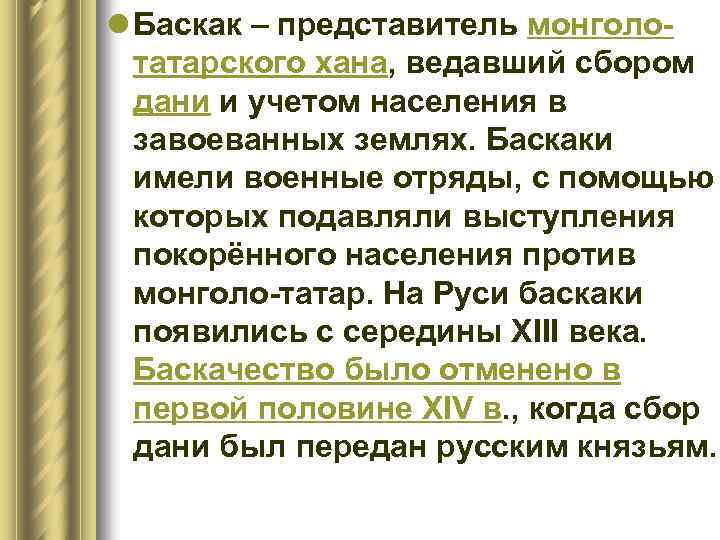 Баскак – представитель монголо-татарского хана, ведавший сбором дани и учетом населения в завоеванных землях. Баскаки имели военные отряды, с помощью которых подавляли выступления покорённого населения против монголо-татар. На Руси баскаки появились с середины XIII века. Баскачество было отменено в первой половине XIV в., когда сбор дани был передан русским князьям.